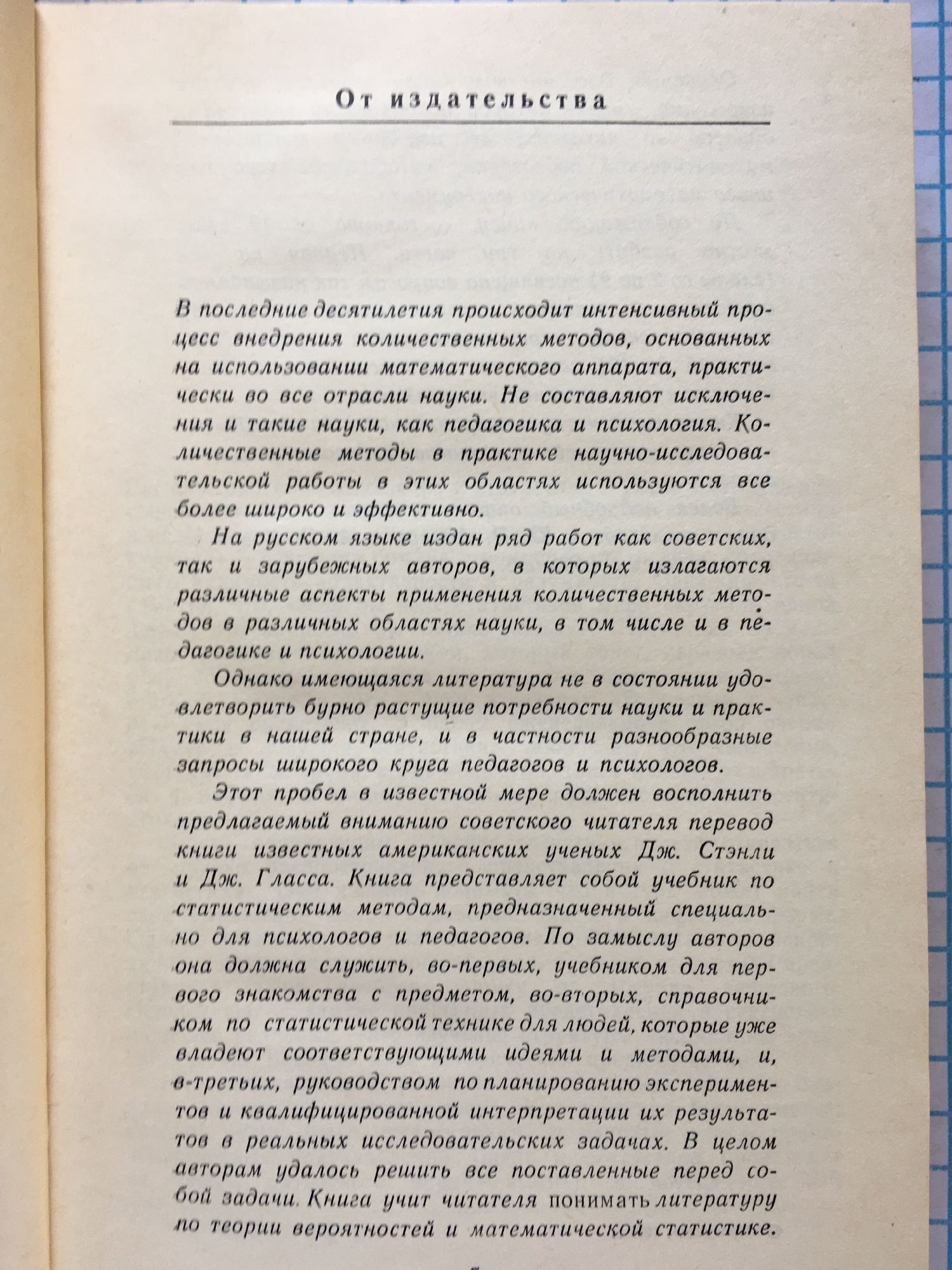 От издательства

В последние десятилетия происходит интенсивный процесс внедрения количественных методов, основанных на использовании математического аппарата, практически во все отрасли науки. Не составляют исключения и такие науки, как педагогика и психология. Количественные методы в практике научно-исследовательской работы в этих областях используются все более широко и эффективно.

На русском языке издан ряд работ как советских, так и зарубежных авторов, в которых излагаются различные аспекты применения количественных методов в различных областях науки, в том числе и в педагогике и психологии.

Однако имеющаяся литература не в состоянии удовлетворить бурно растущие потребности науки и практики в нашей стране, и в частности разнообразные запросы широкого круга педагогов и психологов.

Этот пробел в известной мере должен восполнить предлагаемый вниманию советского читателя перевод книги известных американских ученых Дж. Стэнли и Дж. Гласса. Книга представляет собой учебник по статистическим методам, предназначенный специально для психологов и педагогов. По замыслу авторов она должна служить, во-первых, учебником для первого знакомства с предметом, во-вторых, справочником по статистической технике для людей, которые уже владеют соответствующими идеями и методами, и, в-третьих, руководством по планированию экспериментов и квалифицированной интерпретации их результатов в реальных исследовательских задачах. В целом авторам удалось решить все поставленные перед собой задачи. Книга учит читателя понимать литературу по теории вероятностей и математической статистике.